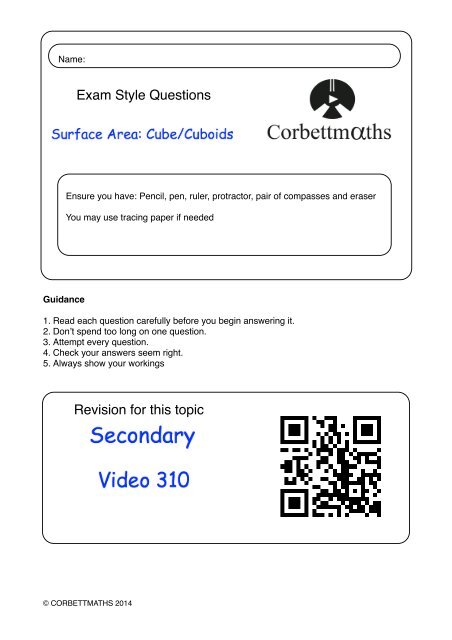 Name:

Exam Style Questions

Surface Area: Cube/Cuboids

Corbettmαths

Ensure you have: Pencil, pen, ruler, protractor, pair of compasses and eraser

You may use tracing paper if needed

Guidance

1. Read each question carefully before you begin answering it.
2. Don't spend too long on one question.
3. Attempt every question.
4. Check your answers seem right.
5. Always show your workings

Revision for this topic

Secondary

Video 310

© CORBETTMATHS 2014